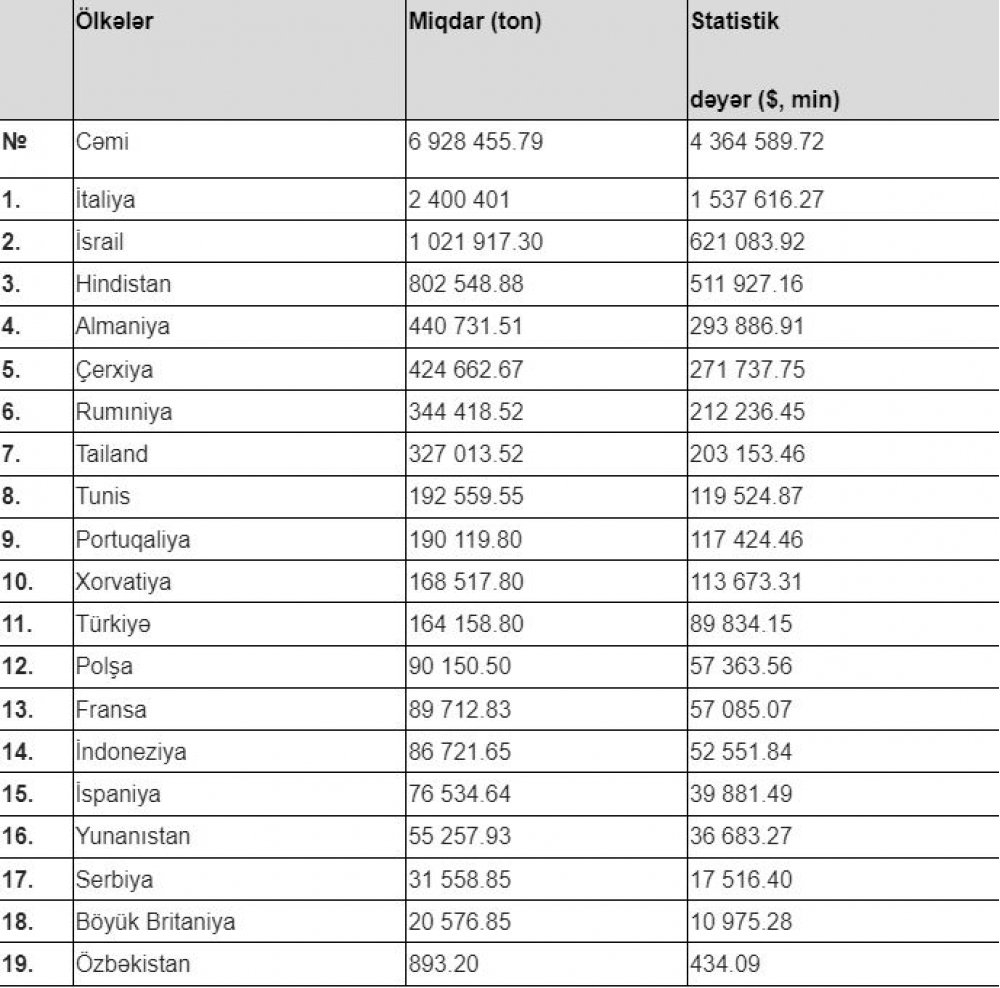 |  | Ölkələr | Miqdar (ton) | Statistik dəyər ($, min) |
|---|---|---|---|
| № | Cəmi | 6 928 455.79 | 4 364 589.72 |
| 1. | İtaliya | 2 400 401 | 1 537 616.27 |
| 2. | İsrail | 1 021 917.30 | 621 083.92 |
| 3. | Hindistan | 802 548.88 | 511 927.16 |
| 4. | Almaniya | 440 731.51 | 293 886.91 |
| 5. | Çerxiya | 424 662.67 | 271 737.75 |
| 6. | Rumıniya | 344 418.52 | 212 236.45 |
| 7. | Tailand | 327 013.52 | 203 153.46 |
| 8. | Tunis | 192 559.55 | 119 524.87 |
| 9. | Portuqaliya | 190 119.80 | 117 424.46 |
| 10. | Xorvatiya | 168 517.80 | 113 673.31 |
| 11. | Türkiyə | 164 158.80 | 89 834.15 |
| 12. | Polşa | 90 150.50 | 57 363.56 |
| 13. | Fransa | 89 712.83 | 57 085.07 |
| 14. | İndoneziya | 86 721.65 | 52 551.84 |
| 15. | İspaniya | 76 534.64 | 39 881.49 |
| 16. | Yunanıstan | 55 257.93 | 36 683.27 |
| 17. | Serbiya | 31 558.85 | 17 516.40 |
| 18. | Böyük Britaniya | 20 576.85 | 10 975.28 |
| 19. | Özbəkistan | 893.20 | 434.09 |